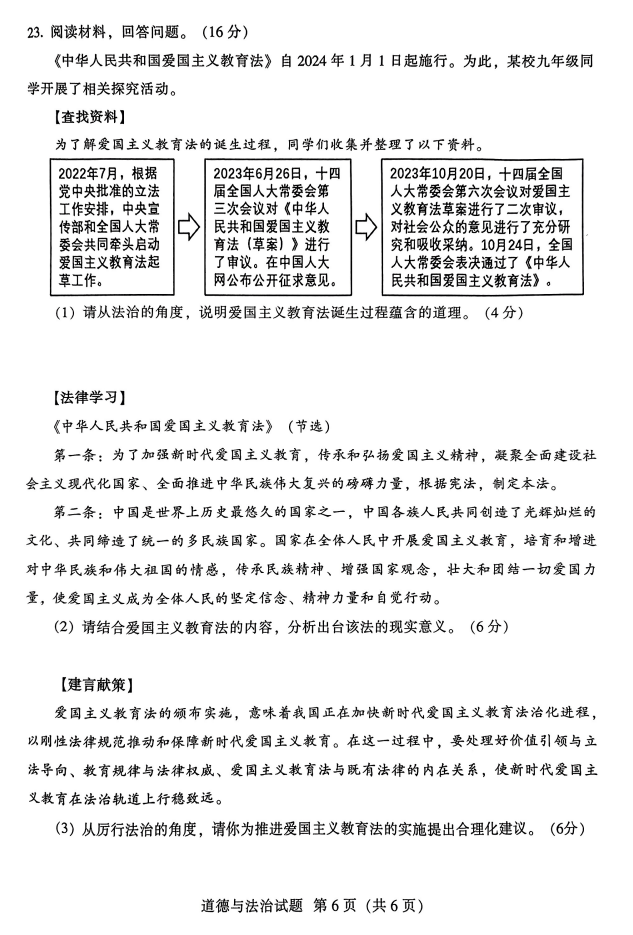 23. 阅读材料，回答问题。（16分）

《中华人民共和国爱国主义教育法》自2024年1月1日起施行。为此，某校九年级同学开展了相关探究活动。

【查找资料】

为了解爱国主义教育法的诞生过程，同学们收集并整理了以下资料。

2022年7月，根据党中央批准的立法工作安排，中央宣传部和全国人大常委会共同牵头启动爱国主义教育法起草工作。

2023年6月26日，十四届全国人大常委会第三次会议对《中华人民共和国爱国主义教育法（草案）》进行了审议。在中国人大网公布公开征求意见。

2023年10月20日，十四届全国人大常委会第六次会议对爱国主义教育法草案进行了二次审议，对社会公众的意见进行了充分研究和吸收采纳。10月24日，全国人大常委会表决通过了《中华人民共和国爱国主义教育法》。

（1）请从法治的角度，说明爱国主义教育法诞生过程蕴含的道理。（4分）

【法律学习】

《中华人民共和国爱国主义教育法》（节选）

第一条：为了加强新时代爱国主义教育，传承和弘扬爱国主义精神，凝聚全面建设社会主义现代化国家、全面推进中华民族伟大复兴的磅礴力量，根据宪法，制定本法。

第二条：中国是世界上历史最悠久的国家之一，中国各族人民共同创造了光辉灿烂的文化、共同缔造了统一的多民族国家。国家在全体人民中开展爱国主义教育，培育和增进对中华民族和伟大祖国的情感，传承民族精神、增强国家观念，壮大和团结一切爱国力量，使爱国主义成为全体人民的坚定信念、精神力量和自觉行动。

（2）请结合爱国主义教育法的内容，分析出台该法的现实意义。（6分）

【建言献策】

爱国主义教育法的颁布实施，意味着我国正在加快新时代爱国主义教育法治化进程，以刚性法律规范推动和保障新时代爱国主义教育。在这一过程中，要处理好价值引领与立法导向、教育规律与法律权威、爱国主义教育法与既有法律的内在关系，使新时代爱国主义教育在法治轨道上行稳致远。

（3）从厉行法治的角度，请你为推进爱国主义教育法的实施提出合理化建议。（6分）

道德与法治试题 第6页（共6页）